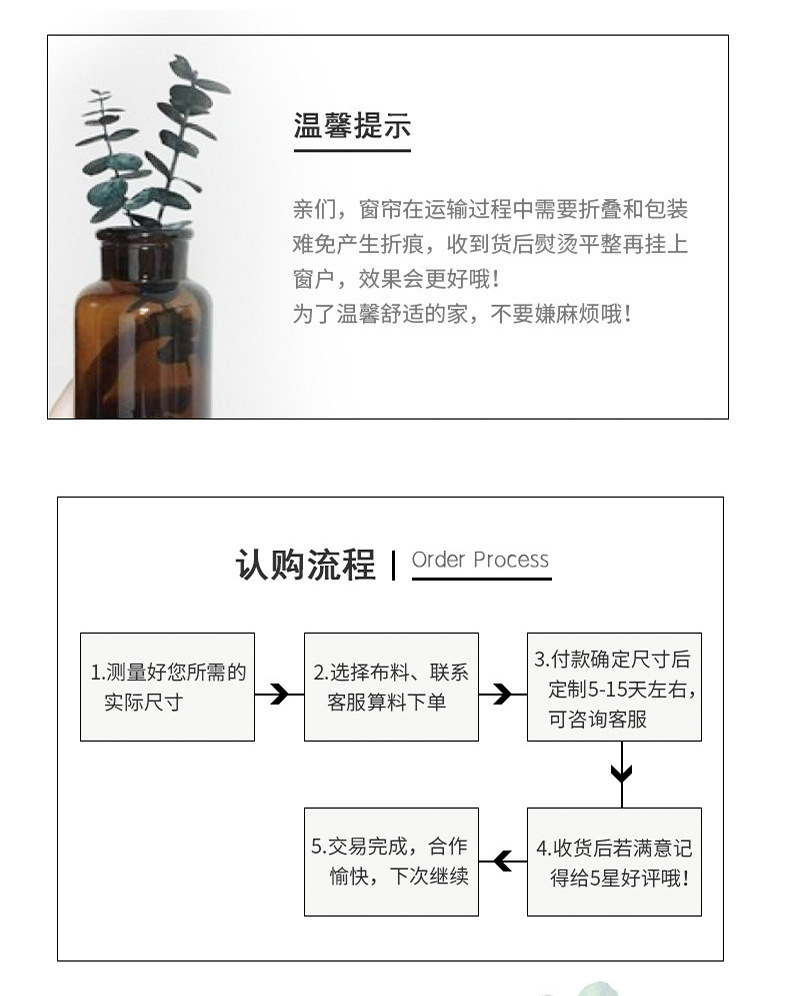 温馨提示

亲们，窗帘在运输过程中需要折叠和包装难免产生折痕，收到货后熨烫平整再挂上窗户，效果会更好哦！
为了温馨舒适的家，不要嫌麻烦哦！

认购流程 | Order Process

1.测量好您所需的实际尺寸

2.选择布料、联系客服算料下单

3.付款确定尺寸后定制5-15天左右，可咨询客服

4.收货后若满意记得给5星好评哦！

5.交易完成，合作愉快，下次继续